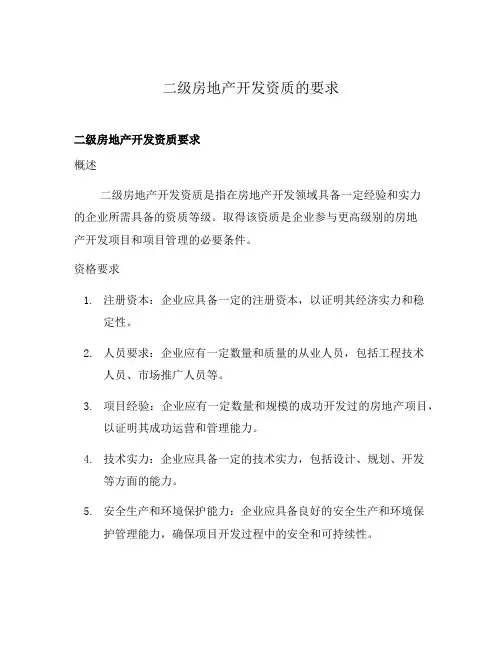 二级房地产开发资质的要求

二级房地产开发资质要求

概述

二级房地产开发资质是指在房地产开发领域具备一定经验和实力的企业所需具备的资质等级。取得该资质是企业参与更高级别的房地产开发项目和项目管理的必要条件。

资格要求

1. 注册资本：企业应具备一定的注册资本，以证明其经济实力和稳定性。

2. 人员要求：企业应有一定数量和质量的从业人员，包括工程技术人员、市场推广人员等。

3. 项目经验：企业应有一定数量和规模的成功开发过的房地产项目，以证明其成功运营和管理能力。

4. 技术实力：企业应具备一定的技术实力，包括设计、规划、开发等方面的能力。

5. 安全生产和环境保护能力：企业应具备良好的安全生产和环境保护管理能力，确保项目开发过程中的安全和可持续性。